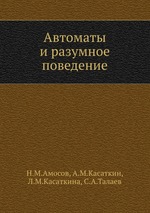 Автоматы и разумное поведение

Н.М.Амосов, А.М.Касаткин, Л.М.Касаткина, С.А.Талаев